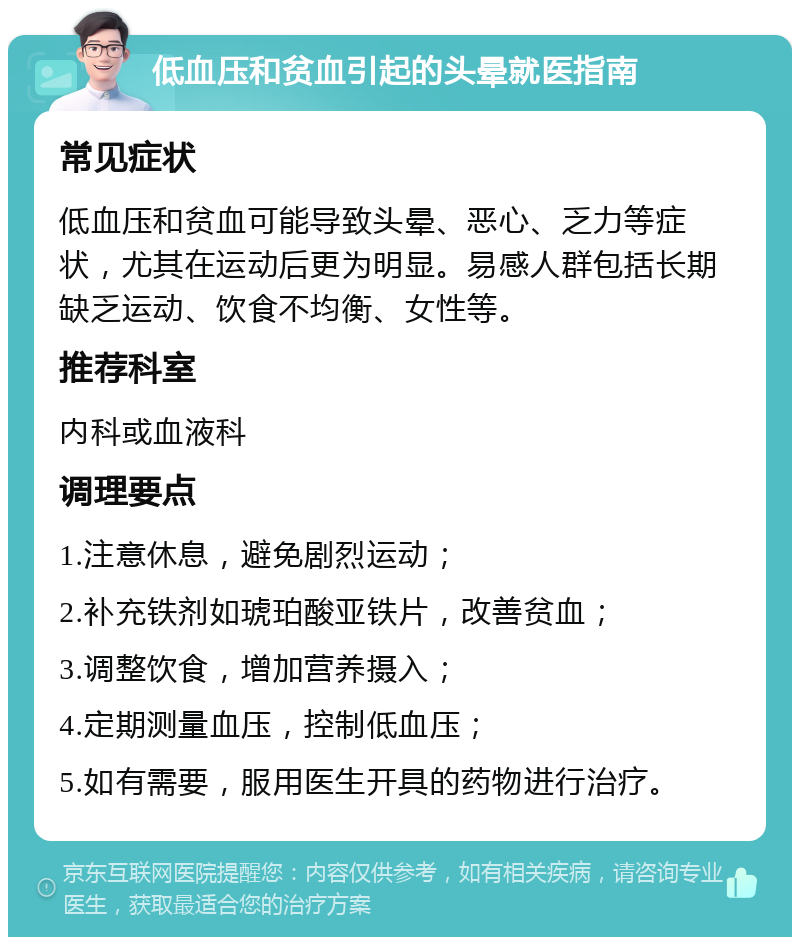 低血压和贫血引起的头晕就医指南

常见症状

低血压和贫血可能导致头晕、恶心、乏力等症状，尤其在运动后更为明显。易感人群包括长期缺乏运动、饮食不均衡、女性等。

推荐科室

内科或血液科

调理要点

1.注意休息，避免剧烈运动；

2.补充铁剂如琥珀酸亚铁片，改善贫血；

3.调整饮食，增加营养摄入；

4.定期测量血压，控制低血压；

5.如有需要，服用医生开具的药物进行治疗。

京东互联网医院提醒您：内容仅供参考，如有相关疾病，请咨询专业医生，获取最适合您的治疗方案